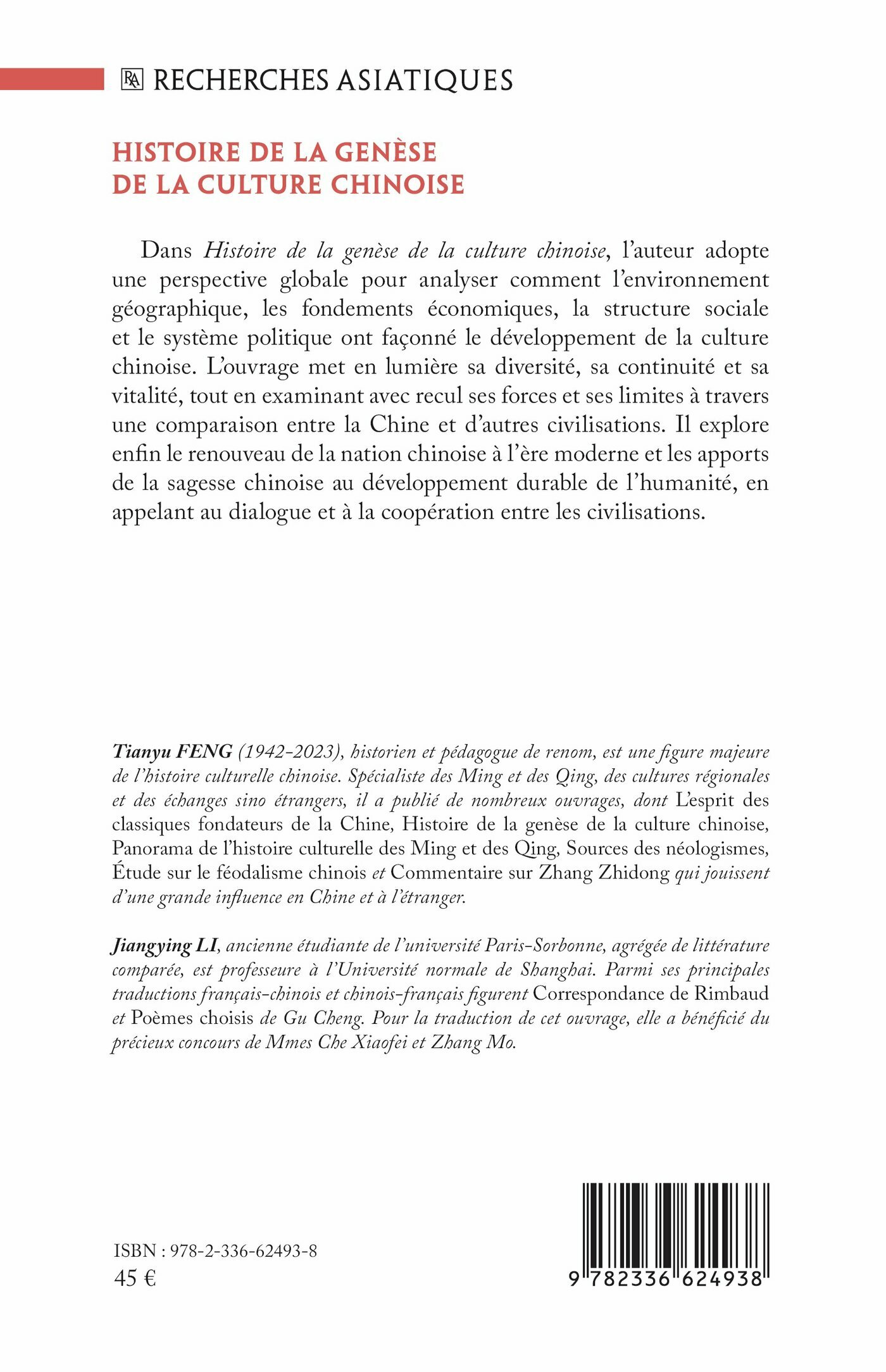 RA RECHERCHES ASIATIQUES

HISTOIRE DE LA GENÈSE DE LA CULTURE CHINOISE

Dans Histoire de la genèse de la culture chinoise, l'auteur adopte une perspective globale pour analyser comment l'environnement géographique, les fondements économiques, la structure sociale et le système politique ont façonné le développement de la culture chinoise. L'ouvrage met en lumière sa diversité, sa continuité et sa vitalité, tout en examinant avec recul ses forces et ses limites à travers une comparaison entre la Chine et d'autres civilisations. Il explore enfin le renouveau de la nation chinoise à l'ère moderne et les apports de la sagesse chinoise au développement durable de l'humanité, en appelant au dialogue et à la coopération entre les civilisations.

Tianyu FENG (1942-2023), historien et pédagogue de renom, est une figure majeure de l'histoire culturelle chinoise. Spécialiste des Ming et des Qing, des cultures régionales et des échanges sino étrangers, il a publié de nombreux ouvrages, dont L'esprit des classiques fondateurs de la Chine, Histoire de la genèse de la culture chinoise, Panorama de l'histoire culturelle des Ming et des Qing, Sources des néologismes, Étude sur le féodalisme chinois et Commentaire sur Zhang Zhidong qui jouissent d'une grande influence en Chine et à l'étranger.

Jiangying LI, ancienne étudiante de l'université Paris-Sorbonne, agrégée de littérature comparée, est professeure à l'Université normale de Shanghai. Parmi ses principales traductions français-chinois et chinois-français figurent Correspondance de Rimbaud et Poèmes choisis de Gu Cheng. Pour la traduction de cet ouvrage, elle a bénéficié du précieux concours de Mmes Che Xiaofei et Zhang Mo.

ISBN : 978-2-336-62493-8
45 €

9 782336 624938